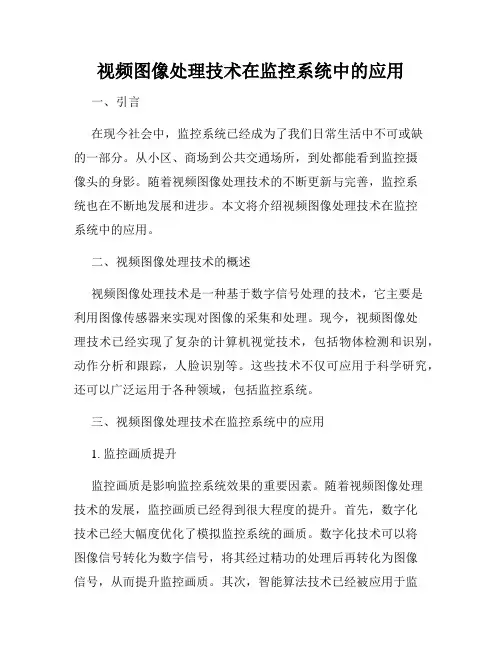 视频图像处理技术在监控系统中的应用

一、引言

在现今社会中，监控系统已经成为了我们日常生活中不可或缺的一部分。从小区、商场到公共交通场所，到处都能看到监控摄像头的身影。随着视频图像处理技术的不断更新与完善，监控系统也在不断地发展和进步。本文将介绍视频图像处理技术在监控系统中的应用。

二、视频图像处理技术的概述

视频图像处理技术是一种基于数字信号处理的技术，它主要是利用图像传感器来实现对图像的采集和处理。现今，视频图像处理技术已经实现了复杂的计算机视觉技术，包括物体检测和识别，动作分析和跟踪，人脸识别等。这些技术不仅可应用于科学研究，还可以广泛运用于各种领域，包括监控系统。

三、视频图像处理技术在监控系统中的应用

1. 监控画质提升

监控画质是影响监控系统效果的重要因素。随着视频图像处理技术的发展，监控画质已经得到很大程度的提升。首先，数字化技术已经大幅度优化了模拟监控系统的画质。数字化技术可以将图像信号转化为数字信号，将其经过精功的处理后再转化为图像信号，从而提升监控画质。其次，智能算法技术已经被应用于监